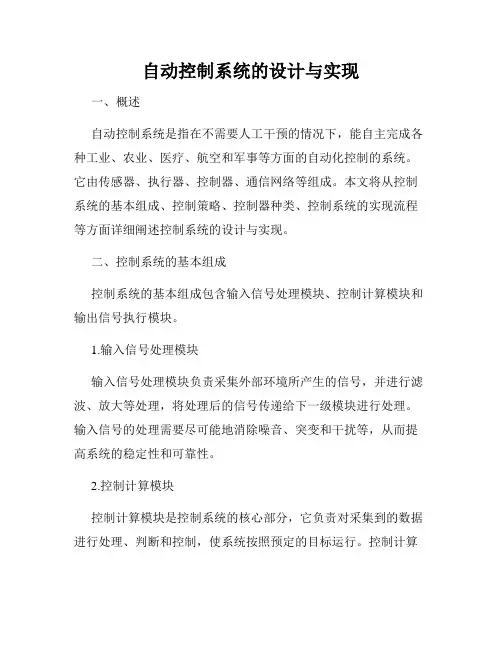 自动控制系统的设计与实现

一、概述

自动控制系统是指在不需要人工干预的情况下，能自主完成各种工业、农业、医疗、航空和军事等方面的自动化控制的系统。它由传感器、执行器、控制器、通信网络等组成。本文将从控制系统的基本组成、控制策略、控制器种类、控制系统的实现流程等方面详细阐述控制系统的设计与实现。

二、控制系统的基本组成

控制系统的基本组成包含输入信号处理模块、控制计算模块和输出信号执行模块。

1.输入信号处理模块

输入信号处理模块负责采集外部环境所产生的信号，并进行滤波、放大等处理，将处理后的信号传递给下一级模块进行处理。输入信号的处理需要尽可能地消除噪音、突变和干扰等，从而提高系统的稳定性和可靠性。

2.控制计算模块

控制计算模块是控制系统的核心部分，它负责对采集到的数据进行处理、判断和控制，使系统按照预定的目标运行。控制计算